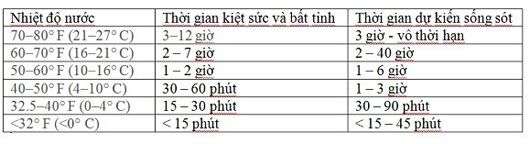 | Nhiệt độ nước | Thời gian kiệt sức và bất tỉnh | Thời gian dự kiến sống sót |
|---|---|---|
| 70–80° F (21–27° C) | 3–12 giờ | 3 giờ - vô thời hạn |
| 60–70° F (16–21° C) | 2 – 7 giờ | 2 – 40 giờ |
| 50–60° F (10–16° C) | 1 – 2 giờ | 1 – 6 giờ |
| 40–50° F (4–10° C) | 30 – 60 phút | 1 – 3 giờ |
| 32.5–40° F (0–4° C) | 15 – 30 phút | 30 – 90 phút |
| <32° F (<0° C) | < 15 phút | < 15 – 45 phút |